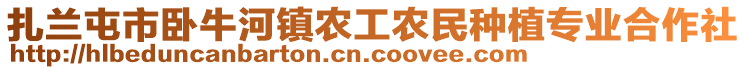 扎兰屯市卧牛河镇农工农民种植专业合作社
http://hlbeduncanbarton.cn.coovee.com